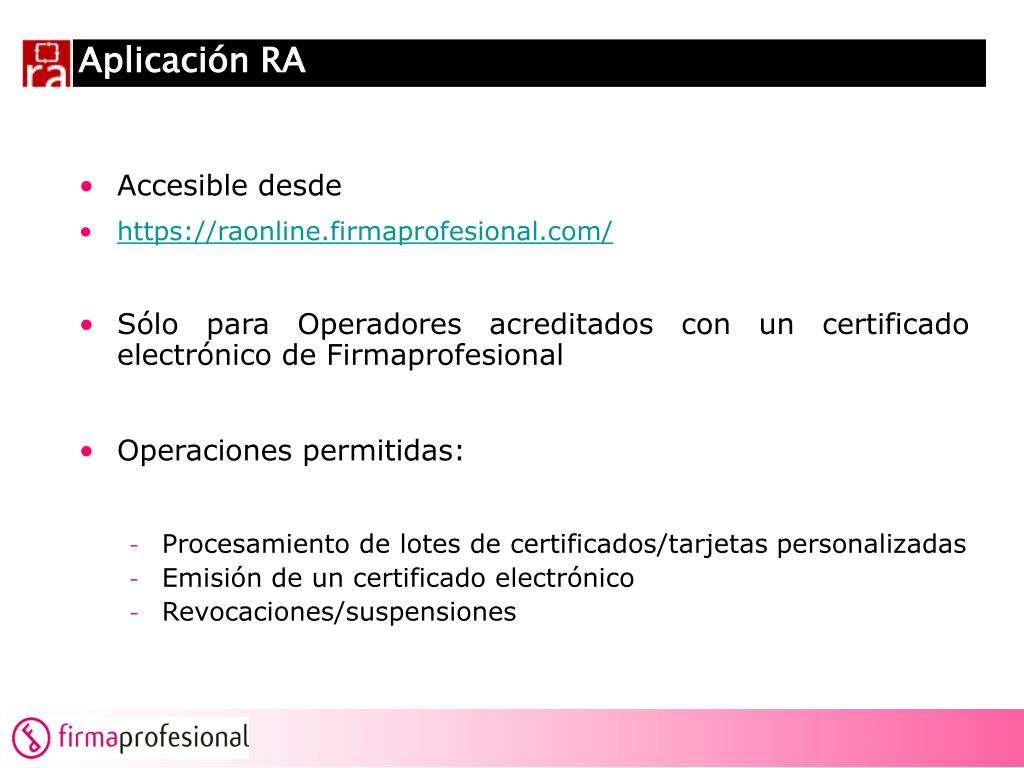 ra

Aplicación RA

• Accesible desde
• https://raonline.firmaprofesional.com/

• Sólo para Operadores acreditados con un certificado electrónico de Firmaprofesional

• Operaciones permitidas:

- Procesamiento de lotes de certificados/tarjetas personalizadas
- Emisión de un certificado electrónico
- Revocaciones/suspensiones

firmaprofesional